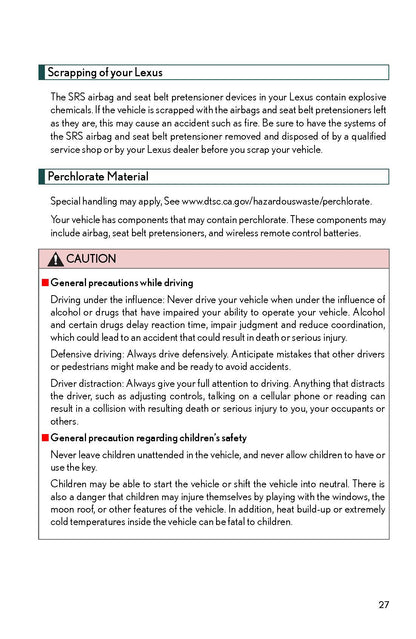 Scrapping of your Lexus

The SRS airbag and seat belt pretensioner devices in your Lexus contain explosive chemicals. If the vehicle is scrapped with the airbags and seat belt pretensioners left as they are, this may cause an accident such as fire. Be sure to have the systems of the SRS airbag and seat belt pretensioner removed and disposed of by a qualified service shop or by your Lexus dealer before you scrap your vehicle.

Perchlorate Material

Special handling may apply, See www.dtsc.ca.gov/hazardouswaste/perchlorate.

Your vehicle has components that may contain perchlorate. These components may include airbag, seat belt pretensioners, and wireless remote control batteries.

CAUTION

■ General precautions while driving

Driving under the influence: Never drive your vehicle when under the influence of alcohol or drugs that have impaired your ability to operate your vehicle. Alcohol and certain drugs delay reaction time, impair judgment and reduce coordination, which could lead to an accident that could result in death or serious injury.

Defensive driving: Always drive defensively. Anticipate mistakes that other drivers or pedestrians might make and be ready to avoid accidents.

Driver distraction: Always give your full attention to driving. Anything that distracts the driver, such as adjusting controls, talking on a cellular phone or reading can result in a collision with resulting death or serious injury to you, your occupants or others.

■ General precaution regarding children's safety

Never leave children unattended in the vehicle, and never allow children to have or use the key.

Children may be able to start the vehicle or shift the vehicle into neutral. There is also a danger that children may injure themselves by playing with the windows, the moon roof, or other features of the vehicle. In addition, heat build-up or extremely cold temperatures inside the vehicle can be fatal to children.

27